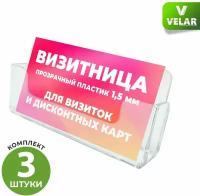 V
VELAR

ВИЗИТНИЦА
ПРОЗРАЧНЫЙ ПЛАСТИК 1,5 ММ
ДЛЯ ВИЗИТОК И ДИСКОНТНЫХ КАРТ

КОМПЛЕКТ
3
ШТУКИ